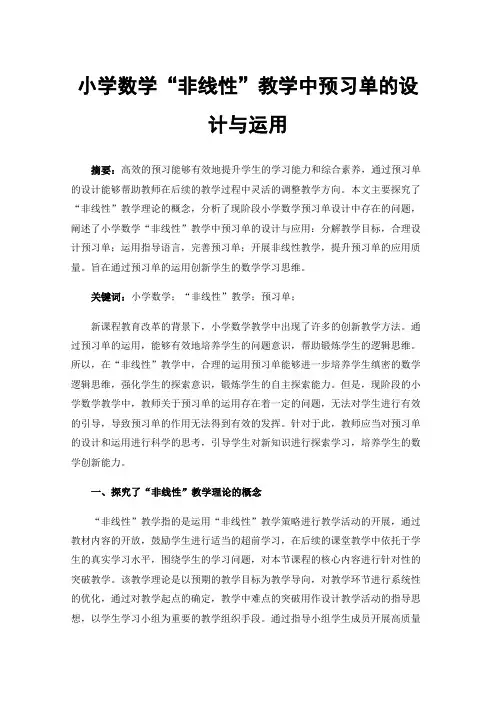 小学数学“非线性”教学中预习单的设计与运用

摘要：高效的预习能够有效地提升学生的学习能力和综合素养，通过预习单的设计能够帮助教师在后续的教学过程中灵活的调整教学方向。本文主要探究了“非线性”教学理论的概念，分析了现阶段小学数学预习单设计中存在的问题，阐述了小学数学“非线性”教学中预习单的设计与应用：分解教学目标，合理设计预习单；运用指导语言，完善预习单；开展非线性教学，提升预习单的应用质量。旨在通过预习单的运用创新学生的数学学习思维。

关键词：小学数学；“非线性”教学；预习单；

新课程教育改革的背景下，小学数学教学中出现了许多的创新教学方法。通过预习单的运用，能够有效地培养学生的问题意识，帮助锻炼学生的逻辑思维。所以，在“非线性”教学中，合理的运用预习单能够进一步培养学生缜密的数学逻辑思维，强化学生的探索意识，锻炼学生的自主探索能力。但是，现阶段的小学数学教学中，教师关于预习单的运用存在着一定的问题，无法对学生进行有效的引导，导致预习单的作用无法得到有效的发挥。针对于此，教师应当对预习单的设计和运用进行科学的思考，引导学生对新知识进行探索学习，培养学生的数学创新能力。

一、探究了“非线性”教学理论的概念

“非线性”教学指的是运用“非线性”教学策略进行教学活动的开展，通过教材内容的开放，鼓励学生进行适当的超前学习，在后续的课堂教学中依托于学生的真实学习水平，围绕学生的学习问题，对本节课程的核心内容进行针对性的突破教学。该教学理论是以预期的教学目标为教学导向，对教学环节进行系统性的优化，通过对教学起点的确定，教学中难点的突破用作设计教学活动的指导思想，以学生学习小组为重要的教学组织手段。通过指导小组学生成员开展高质量